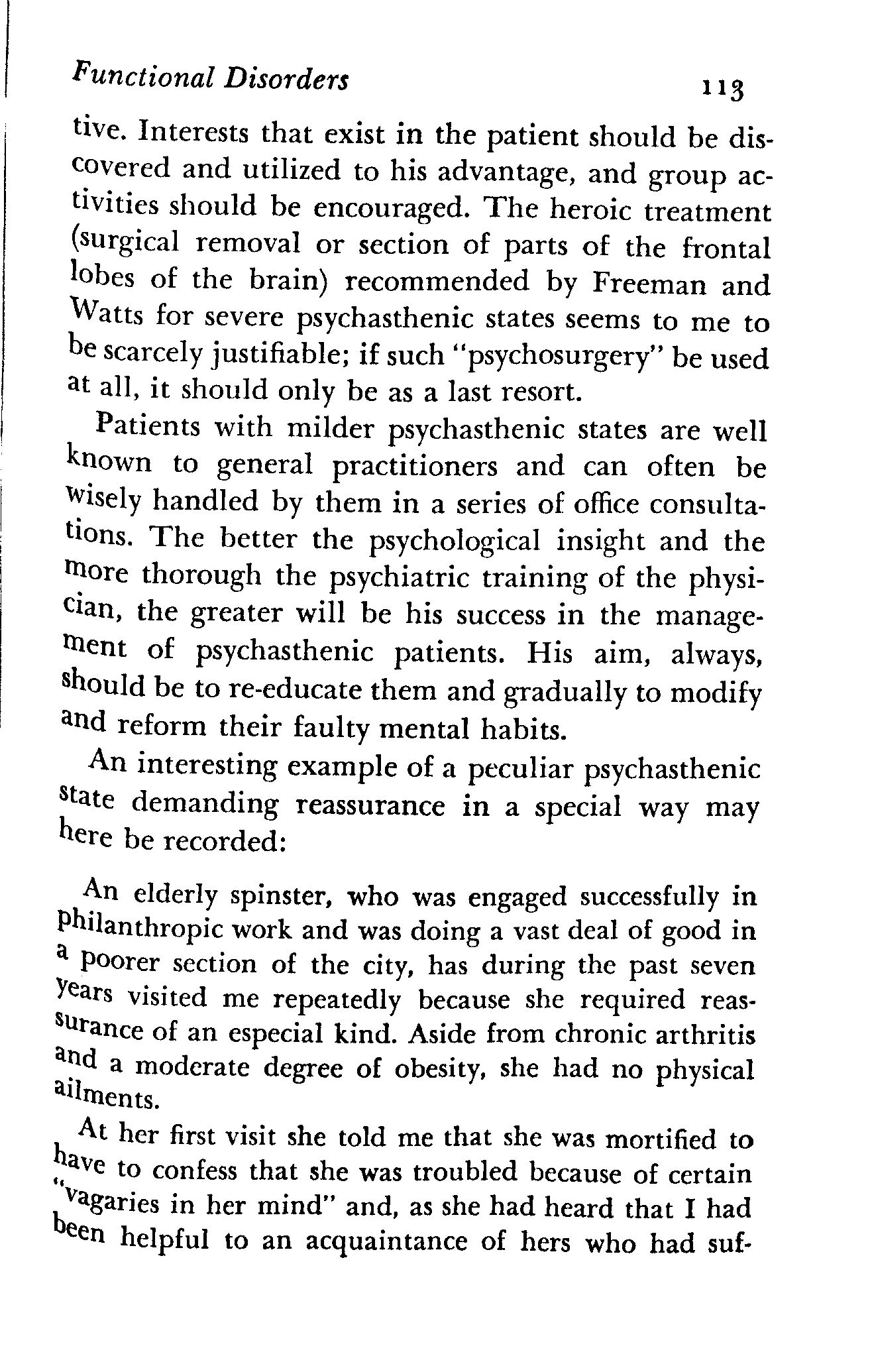 Functional Disorders 113

tive. Interests that exist in the patient should be discovered and utilized to his advantage, and group activities should be encouraged. The heroic treatment (surgical removal or section of parts of the frontal lobes of the brain) recommended by Freeman and Watts for severe psychasthenic states seems to me to be scarcely justifiable; if such "psychosurgery" be used at all, it should only be as a last resort.

Patients with milder psychasthenic states are well known to general practitioners and can often be wisely handled by them in a series of office consultations. The better the psychological insight and the more thorough the psychiatric training of the physician, the greater will be his success in the management of psychasthenic patients. His aim, always, should be to re-educate them and gradually to modify and reform their faulty mental habits.

An interesting example of a peculiar psychasthenic state demanding reassurance in a special way may here be recorded:

An elderly spinster, who was engaged successfully in philanthropic work and was doing a vast deal of good in a poorer section of the city, has during the past seven years visited me repeatedly because she required reassurance of an especial kind. Aside from chronic arthritis and a moderate degree of obesity, she had no physical ailments.

At her first visit she told me that she was mortified to have to confess that she was troubled because of certain "vagaries in her mind" and, as she had heard that I had been helpful to an acquaintance of hers who had suf-